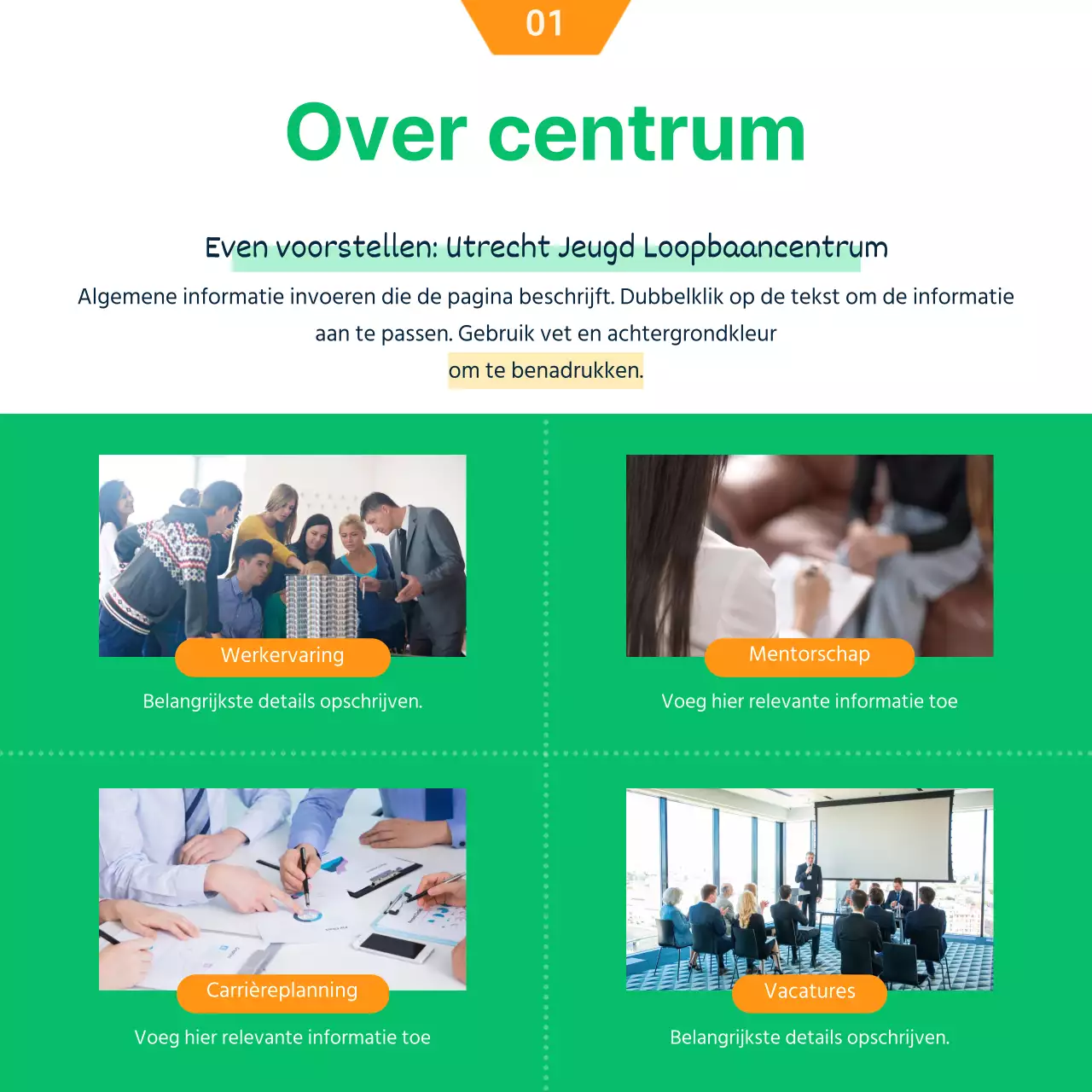 01

Over centrum

Even voorstellen: Utrecht Jeugd Loopbaancentrum

Algemene informatie invoeren die de pagina beschrijft. Dubbelklik op de tekst om de informatie aan te passen. Gebruik vet en achtergrondkleur om te benadrukken.

Werkervaring

Belangrijkste details opschrijven.

Mentorschap

Voeg hier relevante informatie toe

Carrièreplanning

Voeg hier relevante informatie toe

Vacatures

Belangrijkste details opschrijven.